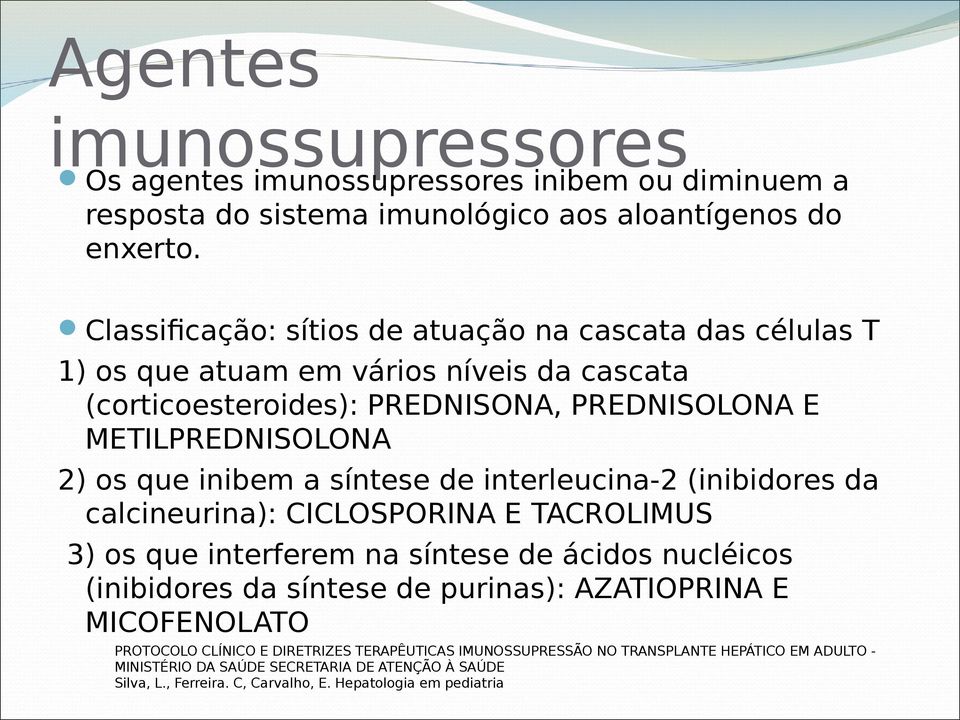 Agentes imunossupressores

Os agentes imunossupressores inibem ou diminuem a resposta do sistema imunológico aos aloantígenos do enxerto.

Classificação: sítios de atuação na cascata das células T

1) os que atuam em vários níveis da cascata (corticoesteroides): PREDNISONA, PREDNISOLONA E METILPREDNISOLONA

2) os que inibem a síntese de interleucina-2 (inibidores da calcineurina): CICLOSPORINA E TACROLIMUS

3) os que interferem na síntese de ácidos nucléicos (inibidores da síntese de purinas): AZATIOPRINA E MICOFENOLATO

PROTOCOLO CLÍNICO E DIRETRIZES TERAPÊUTICAS IMUNOSSUPRESSÃO NO TRANSPLANTE HEPÁTICO EM ADULTO - MINISTÉRIO DA SAÚDE SECRETARIA DE ATENÇÃO À SAÚDE
Silva, L., Ferreira. C, Carvalho, E. Hepatologia em pediatria